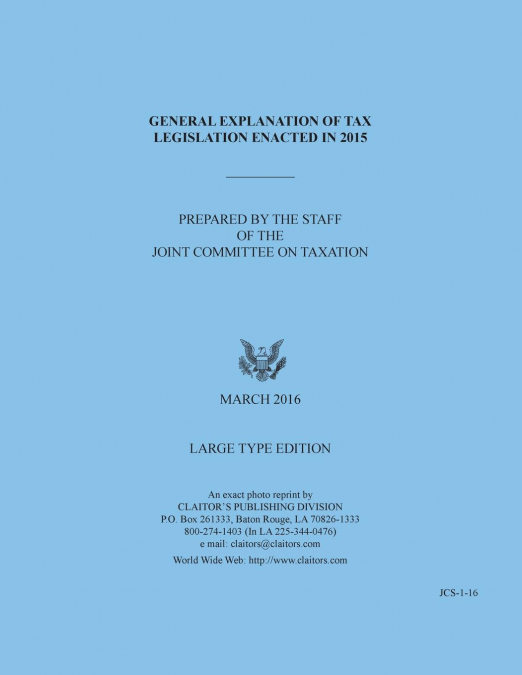 GENERAL EXPLANATION OF TAX LEGISLATION ENACTED IN 2015

PREPARED BY THE STAFF
OF THE
JOINT COMMITTEE ON TAXATION

MARCH 2016

LARGE TYPE EDITION

An exact photo reprint by
CLAITOR'S PUBLISHING DIVISION
P.O. Box 261333, Baton Rouge, LA 70826-1333
800-274-1403 (In LA 225-344-0476)
e mail: claitors@claitors.com
World Wide Web: http://www.claitors.com

JCS-1-16